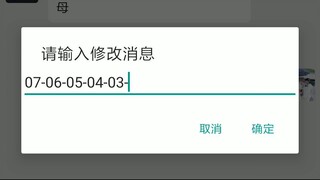 母

请输入修改消息

07-06-05-04-03-

取消 确定